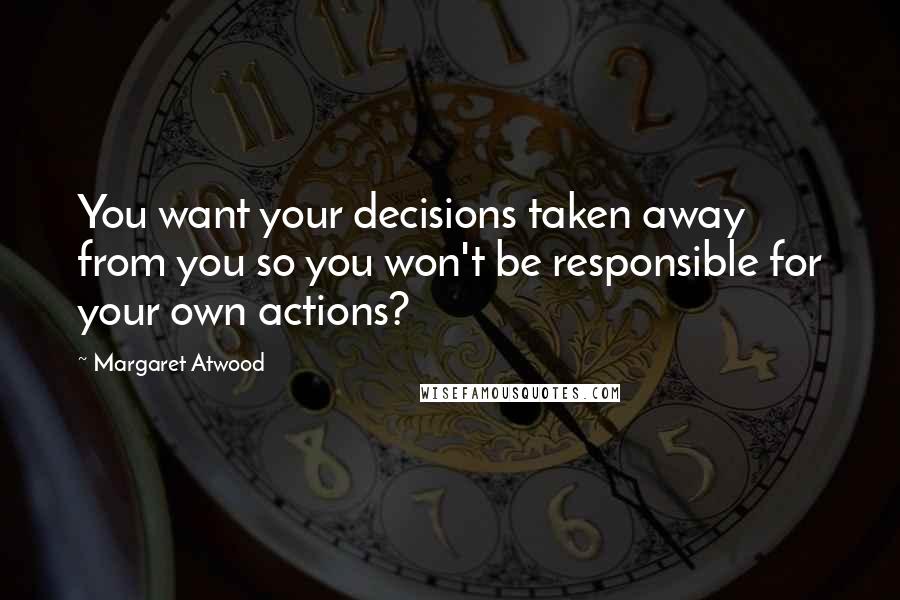 You want your decisions taken away from you so you won't be responsible for your own actions?

~ Margaret Atwood

WISEFAMOUSQUOTES.COM